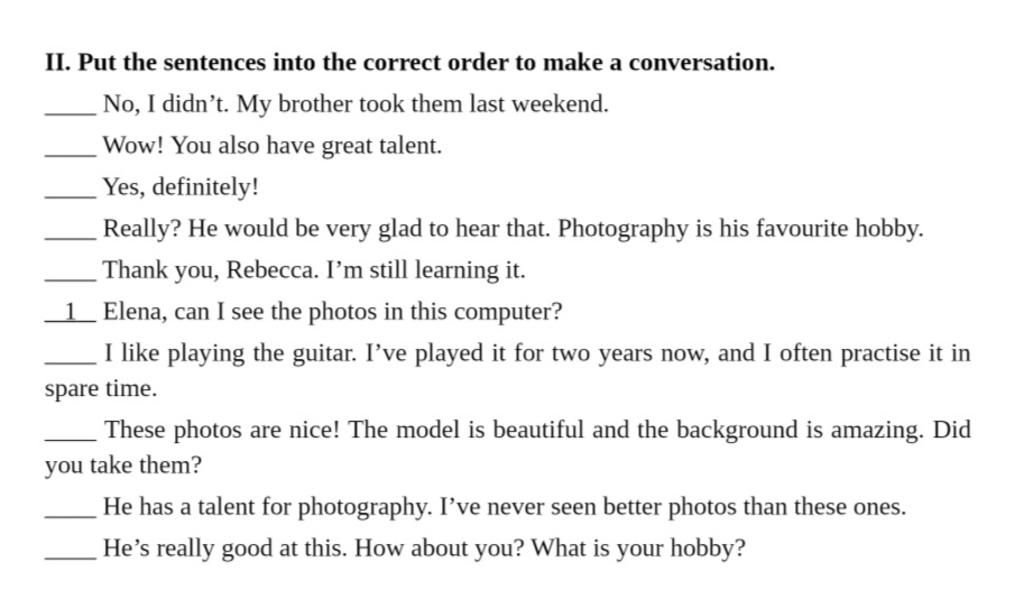 II. Put the sentences into the correct order to make a conversation.

____ No, I didn't. My brother took them last weekend.

____ Wow! You also have great talent.

____ Yes, definitely!

____ Really? He would be very glad to hear that. Photography is his favourite hobby.

____ Thank you, Rebecca. I'm still learning it.

1 Elena, can I see the photos in this computer?

____ I like playing the guitar. I've played it for two years now, and I often practise it in spare time.

____ These photos are nice! The model is beautiful and the background is amazing. Did you take them?

____ He has a talent for photography. I've never seen better photos than these ones.

____ He's really good at this. How about you? What is your hobby?